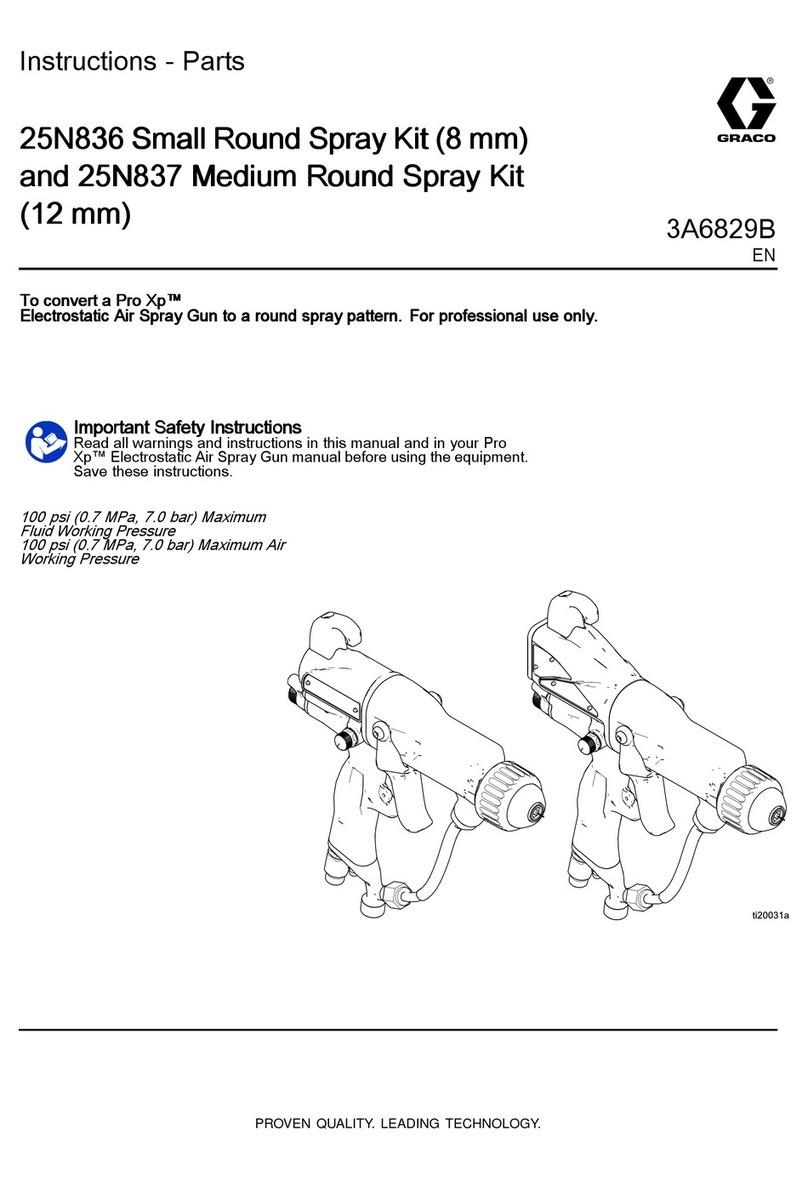 Instructions - Parts

GRACO

25N836 Small Round Spray Kit (8 mm) and 25N837 Medium Round Spray Kit (12 mm)

3A6829B
EN

To convert a Pro Xp™
Electrostatic Air Spray Gun to a round spray pattern. For professional use only.

Important Safety Instructions
Read all warnings and instructions in this manual and in your Pro Xp™ Electrostatic Air Spray Gun manual before using the equipment. Save these instructions.

100 psi (0.7 MPa, 7.0 bar) Maximum Fluid Working Pressure
100 psi (0.7 MPa, 7.0 bar) Maximum Air Working Pressure

ti20031a

PROVEN QUALITY. LEADING TECHNOLOGY.